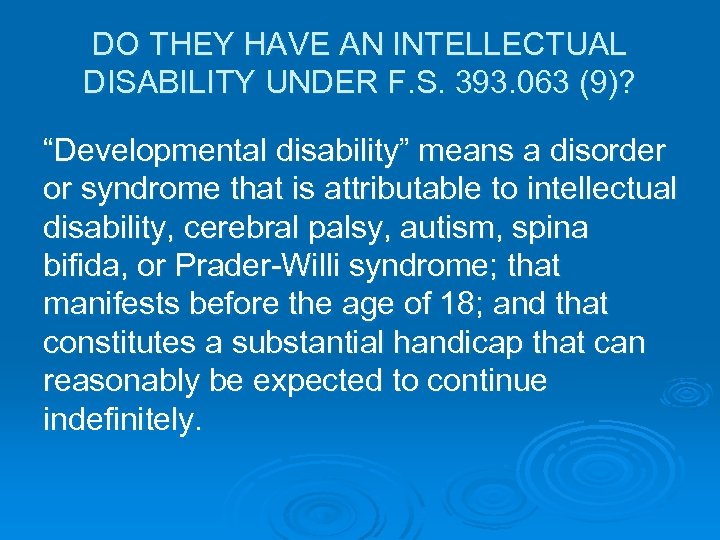 DO THEY HAVE AN INTELLECTUAL DISABILITY UNDER F.S. 393.063 (9)?

“Developmental disability” means a disorder or syndrome that is attributable to intellectual disability, cerebral palsy, autism, spina bifida, or Prader-Willi syndrome; that manifests before the age of 18; and that constitutes a substantial handicap that can reasonably be expected to continue indefinitely.